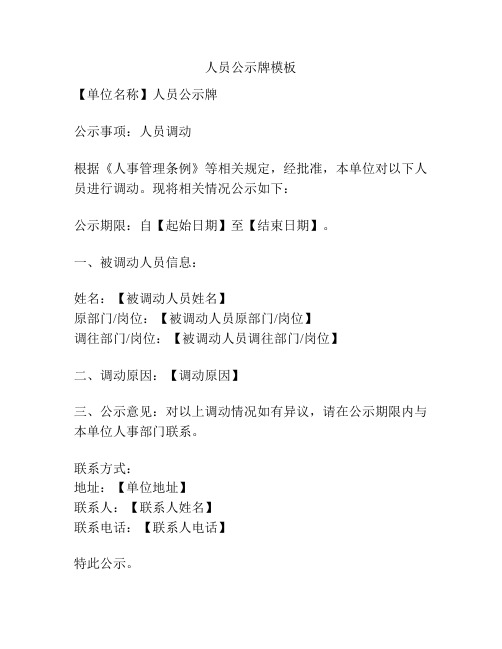 人员公示牌模板

【单位名称】人员公示牌

公示事项：人员调动

根据《人事管理条例》等相关规定，经批准，本单位对以下人员进行调动。现将相关情况公示如下：

公示期限：自【起始日期】至【结束日期】。

一、被调动人员信息：

姓名：【被调动人员姓名】
原部门/岗位：【被调动人员原部门/岗位】
调往部门/岗位：【被调动人员调往部门/岗位】

二、调动原因：【调动原因】

三、公示意见：对以上调动情况如有异议，请在公示期限内与本单位人事部门联系。

联系方式：
地址：【单位地址】
联系人：【联系人姓名】
联系电话：【联系人电话】

特此公示。